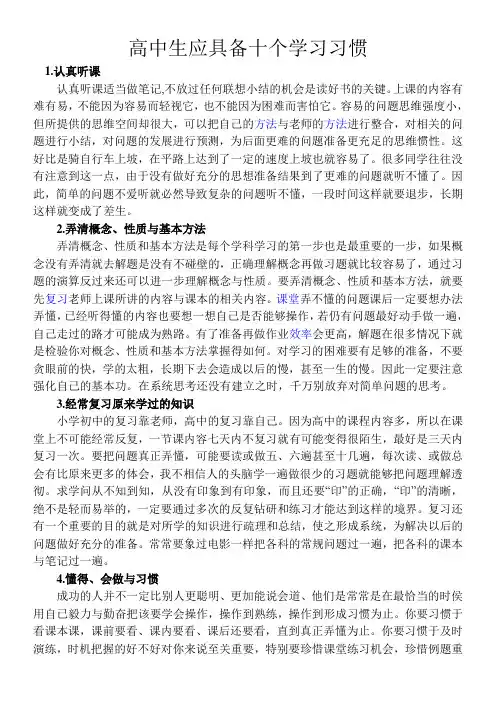 高中生应具备十个学习习惯

1.认真听课

认真听课适当做笔记,不放过任何联想小结的机会是读好书的关键。上课的内容有难有易，不能因为容易而轻视它，也不能因为困难而害怕它。容易的问题思维强度小，但所提供的思维空间却很大，可以把自己的方法与老师的方法进行整合，对相关的问题进行小结，对问题的发展进行预测，为后面更难的问题准备更充足的思维惯性。这好比是骑自行车上坡，在平路上达到了一定的速度上坡也就容易了。很多同学往往没有注意到这一点，由于没有做好充分的思想准备结果到了更难的问题就听不懂了。因此，简单的问题不爱听就必然导致复杂的问题听不懂，一段时间这样就要退步，长期这样就变成了差生。

2.弄清概念、性质与基本方法

弄清概念、性质和基本方法是每个学科学习的第一步也是最重要的一步，如果概念没有弄清就去解题是没有不碰壁的，正确理解概念再做习题就比较容易了，通过习题的演算反过来还可以进一步理解概念与性质。要弄清概念、性质和基本方法，就要先复习老师上课所讲的内容与课本的相关内容。课堂弄不懂的问题课后一定要想办法弄懂，已经听得懂的内容也要想一想自己是否能够操作，若仍有问题最好动手做一遍，自己走过的路才可能成为熟路。有了准备再做作业效率会更高，解题在很多情况下就是检验你对概念、性质和基本方法掌握得如何。对学习的困难要有足够的准备，不要贪眼前的快，学的太粗，长期下去会造成以后的慢，甚至一生的慢。因此一定要注意强化自己的基本功。在系统思考还没有建立之时，千万别放弃对简单问题的思考。

3.经常复习原来学过的知识

小学初中的复习靠老师，高中的复习靠自己。因为高中的课程内容多，所以在课堂上不可能经常反复，一节课内容七天内不复习就有可能变得很陌生，最好是三天内复习一次。要把问题真正弄懂，可能要读或做五、六遍甚至十几遍，每次读、或做总会有比原来更多的体会，我不相信人的头脑学一遍做很少的习题就能够把问题理解透彻。求学问从不知到知，从没有印象到有印象，而且还要“印”的正确，“印”的清晰，绝不是轻而易举的，一定要通过多次的反复钻研和练习才能达到这样的境界。复习还有一个重要的目的就是对所学的知识进行疏理和总结，使之形成系统，为解决以后的问题做好充分的准备。常常要象过电影一样把各科的常规问题过一遍，把各科的课本与笔记过一遍。

4.懂得、会做与习惯

成功的人并不一定比别人更聪明、更加能说会道、他们是常常是在最恰当的时侯用自己毅力与勤奋把该要学会操作，操作到熟练，操作到形成习惯为止。你要习惯于看课本课，课前要看、课内要看、课后还要看，直到真正弄懂为止。你要习惯于及时演练，时机把握的好不好对你来说至关重要，特别要珍惜课堂练习机会，珍惜例题重